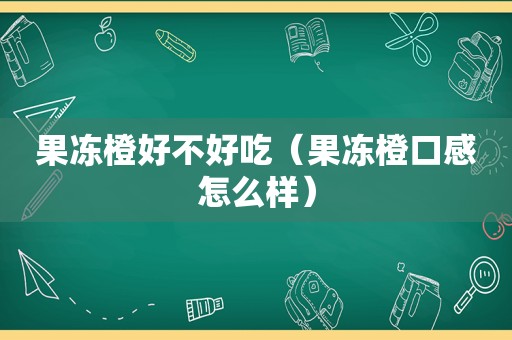 果冻橙好不好吃（果冻橙口感怎么样）